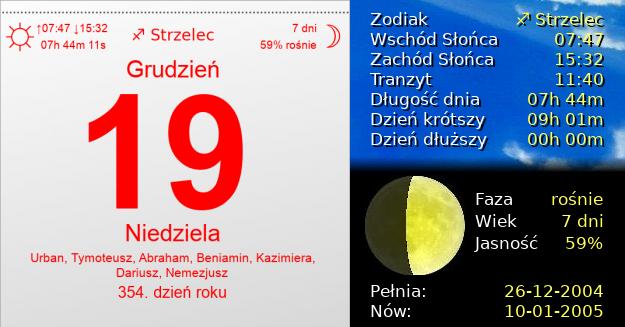 ↑07:47 ↓15:32
07h 44m 11s

♐ Strzelec

7 dni
59% rośnie

Grudzień

19

Niedziela

Urban, Tymoteusz, Abraham, Beniamin, Kazimiera, Dariusz, Nemezjusz

354. dzień roku

| Zodiak | ♐ Strzelec |
|---|---|
| Wschód Słońca | 07:47 |
| Zachód Słońca | 15:32 |
| Tranzyt | 11:40 |
| Długość dnia | 07h 44m |
| Dzień krótszy | 09h 01m |
| Dzień dłuższy | 00h 00m |

| Faza | rośnie |
|---|---|
| Wiek | 7 dni |
| Jasność | 59% |

| Pełnia: | 26-12-2004 |
|---|---|
| Nów: | 10-01-2005 |